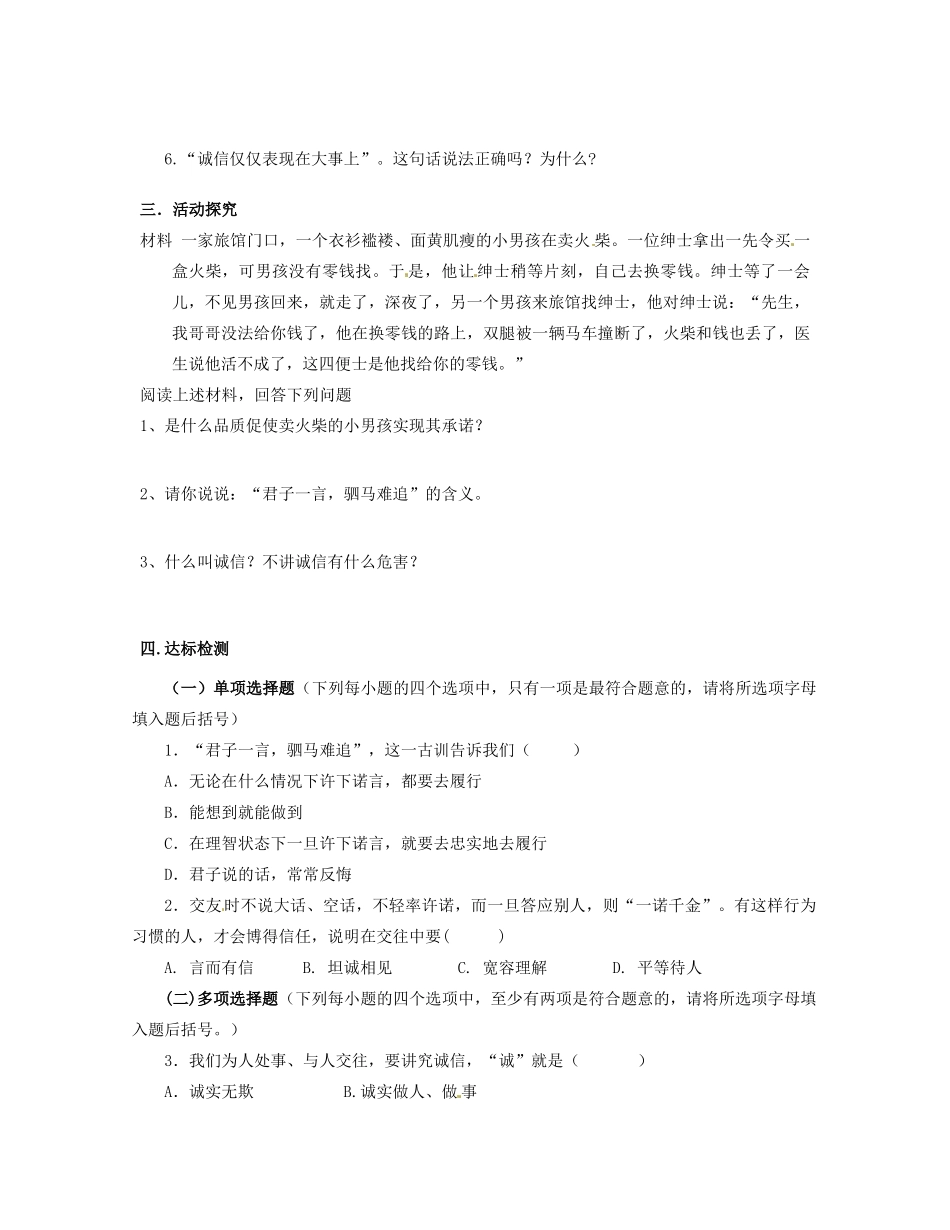 6.“诚信仅仅表现在大事上”。这句话说法正确吗？为什么？

三．活动探究

材料 一家旅馆门口，一个衣衫褴褛、面黄肌瘦的小男孩在卖火柴。一位绅士拿出一先令买一盒火柴，可男孩没有零钱找。于是，他让绅士稍等片刻，自己去换零钱。绅士等了一会儿，不见男孩回来，就走了，深夜了，另一个男孩来旅馆找绅士，他对绅士说：“先生，我哥哥没法给你钱了，他在换零钱的路上，双腿被一辆马车撞断了，火柴和钱也丢了，医生说他活不成了，这四便士是他找给你的零钱。”

阅读上述材料，回答下列问题

1、是什么品质促使卖火柴的小男孩实现其承诺？

2、请你说说：“君子一言，驷马难追”的含义。

3、什么叫诚信？不讲诚信有什么危害？

四.达标检测

（一）单项选择题（下列每小题的四个选项中，只有一项是最符合题意的，请将所选项字母填入题后括号）

1．“君子一言，驷马难追”，这一古训告诉我们（　　）

A．无论在什么情况下许下诺言，都要去履行

B．能想到就能做到

C．在理智状态下一旦许下诺言，就要去忠实地去履行

D．君子说的话，常常反悔

2．交友时不说大话、空话，不轻率许诺，而一旦答应别人，则“一诺千金”。有这样行为习惯的人，才会博得信任，说明在交往中要(　　)

A. 言而有信　　B. 坦诚相见　　C. 宽容理解　　D. 平等待人

(二)多项选择题（下列每小题的四个选项中，至少有两项是符合题意的，请将所选项字母填入题后括号。）

3．我们为人处事、与人交往，要讲究诚信，“诚”就是（　　）

A．诚实无欺　　B.诚实做人、做事